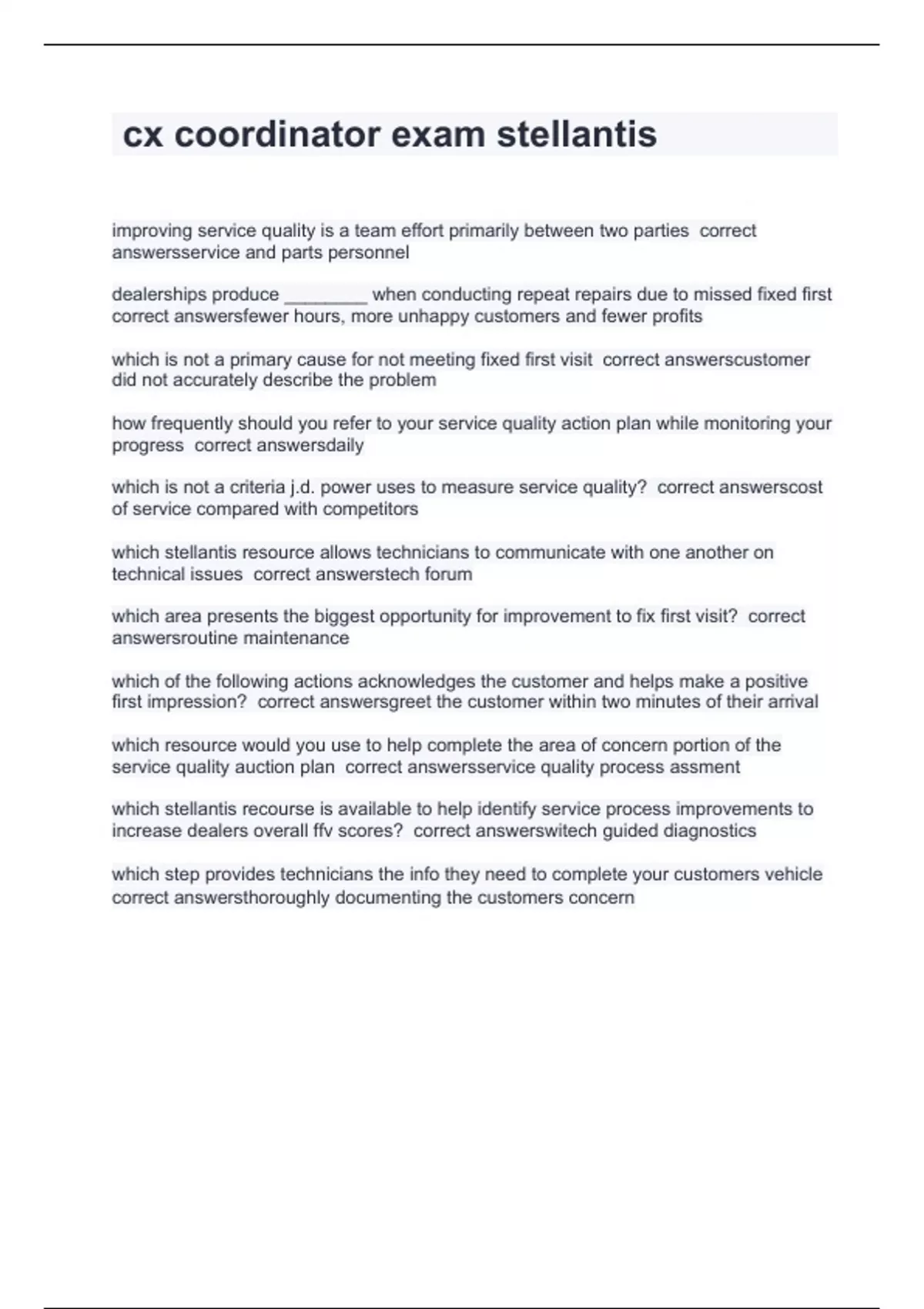 cx coordinator exam stellantis

improving service quality is a team effort primarily between two parties correct answersservice and parts personnel

dealerships produce ________ when conducting repeat repairs due to missed fixed first correct answersfewer hours, more unhappy customers and fewer profits

which is not a primary cause for not meeting fixed first visit correct answerscustomer did not accurately describe the problem

how frequently should you refer to your service quality action plan while monitoring your progress correct answersdaily

which is not a criteria j.d. power uses to measure service quality? correct answerscost of service compared with competitors

which stellantis resource allows technicians to communicate with one another on technical issues correct answerstech forum

which area presents the biggest opportunity for improvement to fix first visit? correct answersroutine maintenance

which of the following actions acknowledges the customer and helps make a positive first impression? correct answersgreet the customer within two minutes of their arrival

which resource would you use to help complete the area of concern portion of the service quality auction plan correct answersservice quality process assment

which stellantis recourse is available to help identify service process improvements to increase dealers overall ffv scores? correct answerswitech guided diagnostics

which step provides technicians the info they need to complete your customers vehicle correct answersthoroughly documenting the customers concern